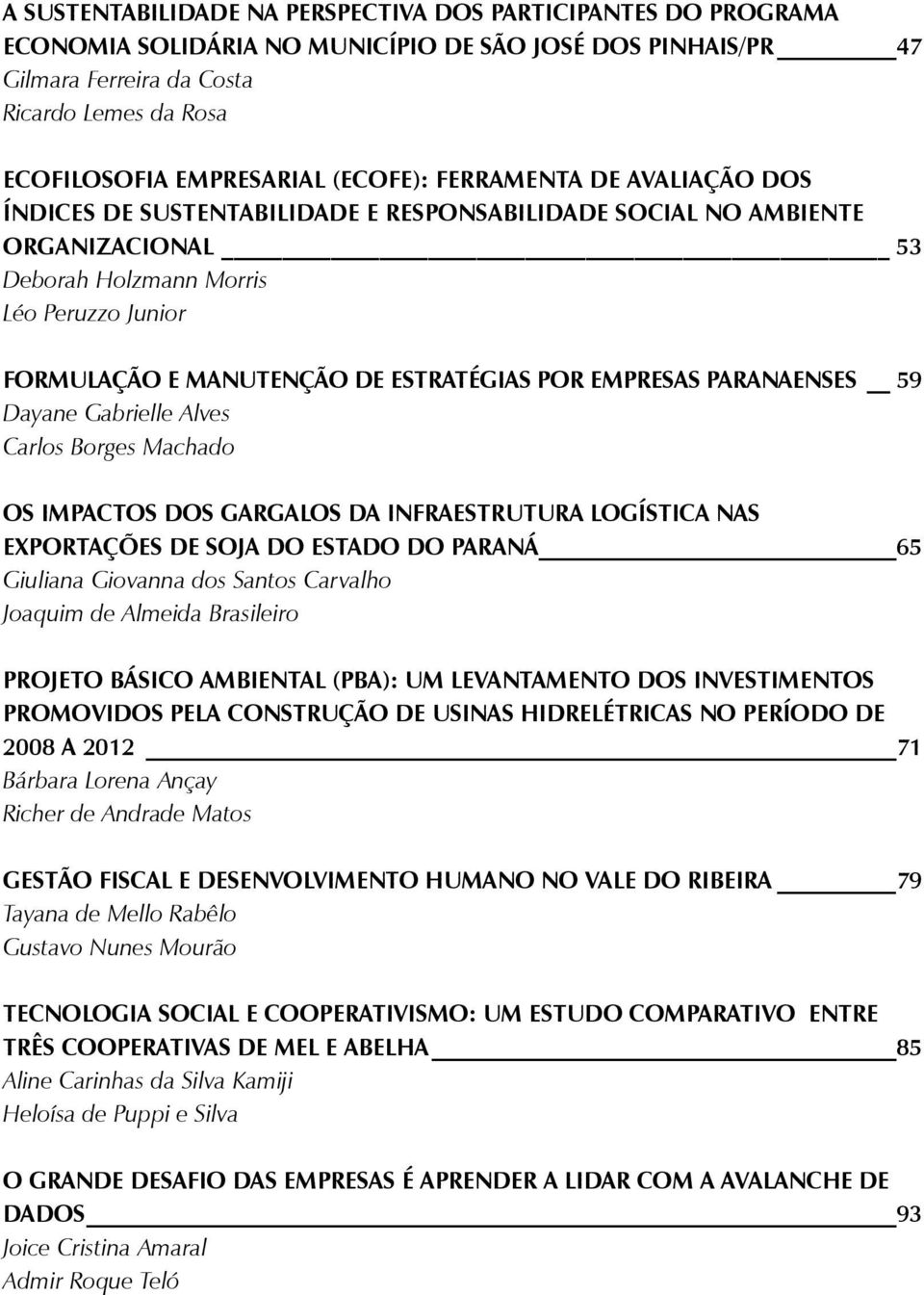 A SUSTENTABILIDADE NA PERSPECTIVA DOS PARTICIPANTES DO PROGRAMA ECONOMIA SOLIDÁRIA NO MUNICÍPIO DE SÃO JOSÉ DOS PINHAIS/PR 47
Gilmara Ferreira da Costa
Ricardo Lemes da Rosa

ECOFILOSOFIA EMPRESARIAL (ECOFE): FERRAMENTA DE AVALIAÇÃO DOS ÍNDICES DE SUSTENTABILIDADE E RESPONSABILIDADE SOCIAL NO AMBIENTE ORGANIZACIONAL 53
Deborah Holzmann Morris
Léo Peruzzo Junior

FORMULAÇÃO E MANUTENÇÃO DE ESTRATÉGIAS POR EMPRESAS PARANAENSES 59
Dayane Gabrielle Alves
Carlos Borges Machado

OS IMPACTOS DOS GARGALOS DA INFRAESTRUTURA LOGÍSTICA NAS EXPORTAÇÕES DE SOJA DO ESTADO DO PARANÁ 65
Giuliana Giovanna dos Santos Carvalho
Joaquim de Almeida Brasileiro

PROJETO BÁSICO AMBIENTAL (PBA): UM LEVANTAMENTO DOS INVESTIMENTOS PROMOVIDOS PELA CONSTRUÇÃO DE USINAS HIDRELÉTRICAS NO PERÍODO DE 2008 A 2012 71
Bárbara Lorena Ançay
Richer de Andrade Matos

GESTÃO FISCAL E DESENVOLVIMENTO HUMANO NO VALE DO RIBEIRA 79
Tayana de Mello Rabêlo
Gustavo Nunes Mourão

TECNOLOGIA SOCIAL E COOPERATIVISMO: UM ESTUDO COMPARATIVO ENTRE TRÊS COOPERATIVAS DE MEL E ABELHA 85
Aline Carinhas da Silva Kamiji
Heloísa de Puppi e Silva

O GRANDE DESAFIO DAS EMPRESAS É APRENDER A LIDAR COM A AVALANCHE DE DADOS 93
Joice Cristina Amaral
Admir Roque Teló